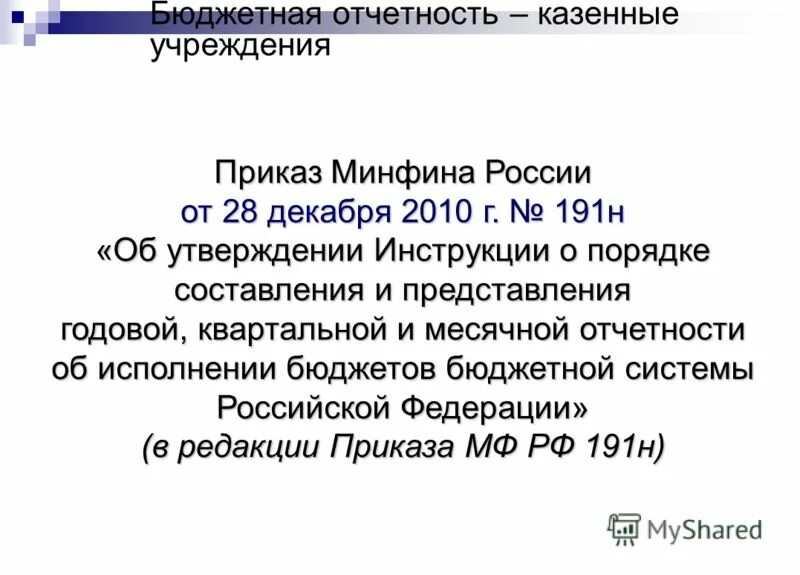 Бюджетная отчетность – казенные учреждения

Приказ Минфина России
от 28 декабря 2010 г. № 191н
«Об утверждении Инструкции о порядке составления и представления годовой, квартальной и месячной отчетности об исполнении бюджетов бюджетной системы Российской Федерации»
(в редакции Приказа МФ РФ 191н)

MyShared